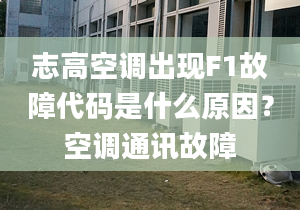 志高空调出现F1故障代码是什么原因？空调通讯故障